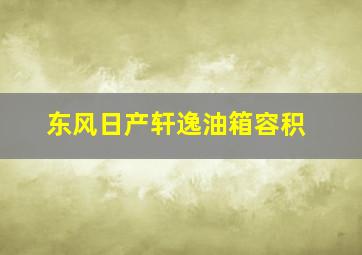 东风日产轩逸油箱容积